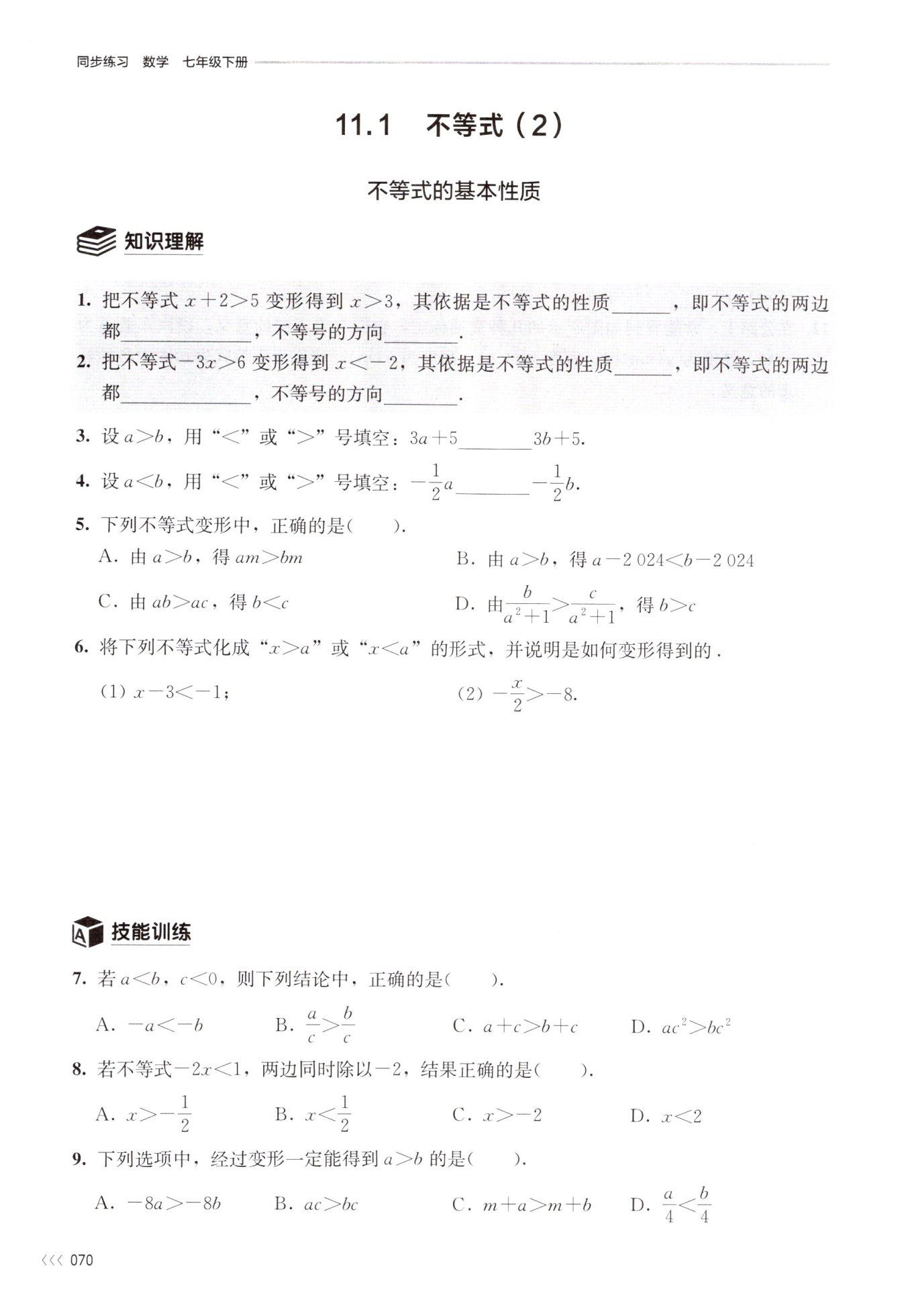 同步练习　数学　七年级下册

11.1　不等式（2）

不等式的基本性质

知识理解

1. 把不等式 $x+2>5$ 变形得到 $x>3$，其依据是不等式的性质______，即不等式的两边都______________，不等号的方向________.

2. 把不等式 $-3x>6$ 变形得到 $x<-2$，其依据是不等式的性质______，即不等式的两边都______________，不等号的方向________.

3. 设 $a>b$，用“<”或“>”号填空：$3a+5$________$3b+5$.

4. 设 $a<b$，用“<”或“>”号填空：$-\frac{1}{2}a$________$-\frac{1}{2}b$.

5. 下列不等式变形中，正确的是(　　).

A. 由 $a>b$，得 $am>bm$

B. 由 $a>b$，得 $a-2\,024<b-2\,024$

C. 由 $ab>ac$，得 $b<c$

D. 由 $\frac{b}{a^2+1}>\frac{c}{a^2+1}$，得 $b>c$

6. 将下列不等式化成“$x>a$”或“$x<a$”的形式，并说明是如何变形得到的.

(1) $x-3<-1$；

(2) $-\frac{x}{2}>-8$.

技能训练

7. 若 $a<b$，$c<0$，则下列结论中，正确的是(　　).

A. $-a<-b$　B. $\frac{a}{c}>\frac{b}{c}$　C. $a+c>b+c$　D. $ac^2>bc^2$

8. 若不等式 $-2x<1$，两边同时除以 $-2$，结果正确的是(　　).

A. $x>-\frac{1}{2}$　B. $x<\frac{1}{2}$　C. $x>-2$　D. $x<2$

9. 下列选项中，经过变形一定能得到 $a>b$ 的是(　　).

A. $-8a>-8b$　B. $ac>bc$　C. $m+a>m+b$　D. $\frac{a}{4}<\frac{b}{4}$

<<< 070